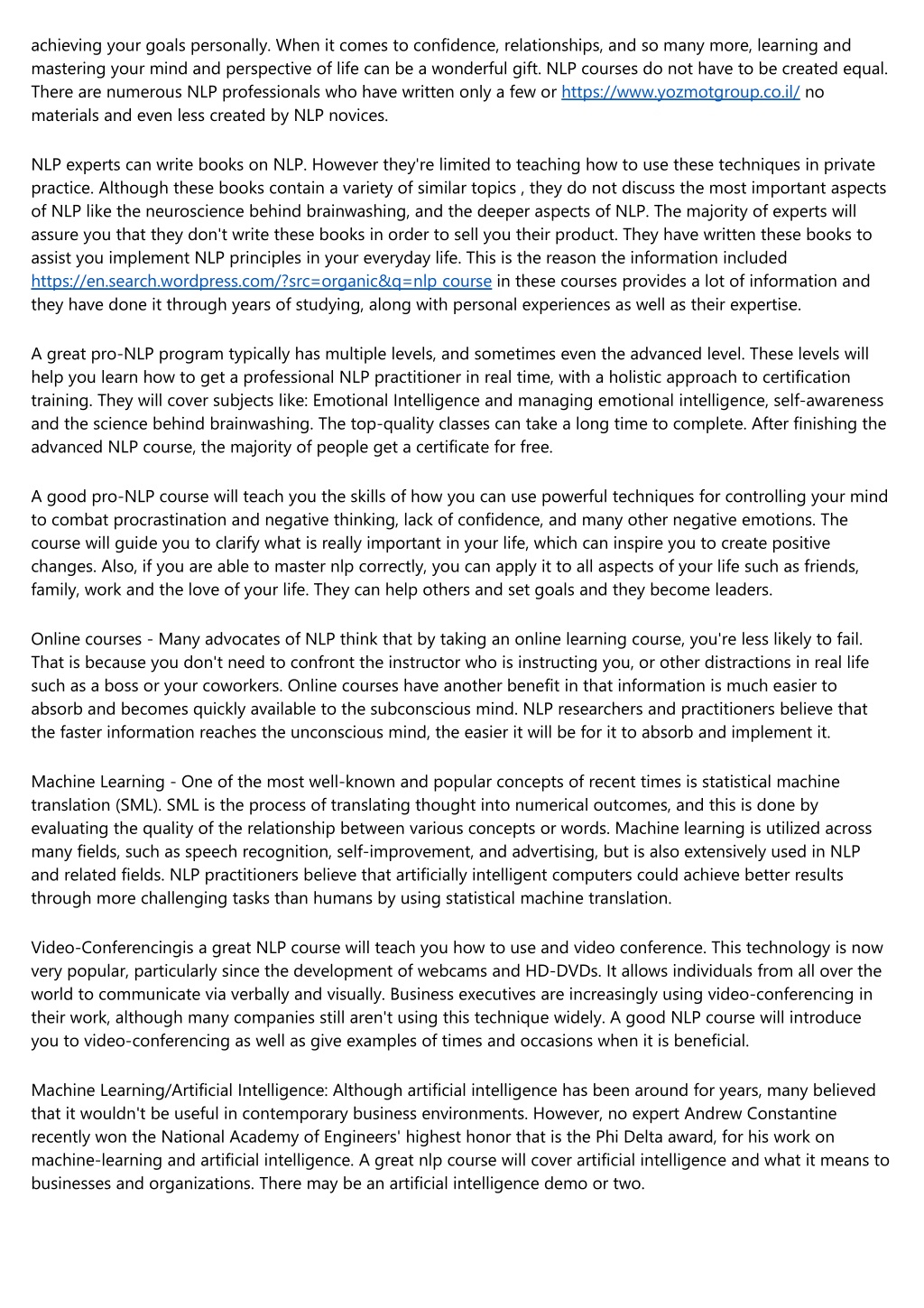 achieving your goals personally. When it comes to confidence, relationships, and so many more, learning and mastering your mind and perspective of life can be a wonderful gift. NLP courses do not have to be created equal. There are numerous NLP professionals who have written only a few or https://www.yozmotgroup.co.il/ no materials and even less created by NLP novices.

NLP experts can write books on NLP. However they're limited to teaching how to use these techniques in private practice. Although these books contain a variety of similar topics , they do not discuss the most important aspects of NLP like the neuroscience behind brainwashing, and the deeper aspects of NLP. The majority of experts will assure you that they don't write these books in order to sell you their product. They have written these books to assist you implement NLP principles in your everyday life. This is the reason the information included https://en.search.wordpress.com/?src=organic&q=nlp course in these courses provides a lot of information and they have done it through years of studying, along with personal experiences as well as their expertise.

A great pro-NLP program typically has multiple levels, and sometimes even the advanced level. These levels will help you learn how to get a professional NLP practitioner in real time, with a holistic approach to certification training. They will cover subjects like: Emotional Intelligence and managing emotional intelligence, self-awareness and the science behind brainwashing. The top-quality classes can take a long time to complete. After finishing the advanced NLP course, the majority of people get a certificate for free.

A good pro-NLP course will teach you the skills of how you can use powerful techniques for controlling your mind to combat procrastination and negative thinking, lack of confidence, and many other negative emotions. The course will guide you to clarify what is really important in your life, which can inspire you to create positive changes. Also, if you are able to master nlp correctly, you can apply it to all aspects of your life such as friends, family, work and the love of your life. They can help others and set goals and they become leaders.

Online courses - Many advocates of NLP think that by taking an online learning course, you're less likely to fail. That is because you don't need to confront the instructor who is instructing you, or other distractions in real life such as a boss or your coworkers. Online courses have another benefit in that information is much easier to absorb and becomes quickly available to the subconscious mind. NLP researchers and practitioners believe that the faster information reaches the unconscious mind, the easier it will be for it to absorb and implement it.

Machine Learning - One of the most well-known and popular concepts of recent times is statistical machine translation (SML). SML is the process of translating thought into numerical outcomes, and this is done by evaluating the quality of the relationship between various concepts or words. Machine learning is utilized across many fields, such as speech recognition, self-improvement, and advertising, but is also extensively used in NLP and related fields. NLP practitioners believe that artificially intelligent computers could achieve better results through more challenging tasks than humans by using statistical machine translation.

Video-Conferencingis a great NLP course will teach you how to use and video conference. This technology is now very popular, particularly since the development of webcams and HD-DVDs. It allows individuals from all over the world to communicate via verbally and visually. Business executives are increasingly using video-conferencing in their work, although many companies still aren't using this technique widely. A good NLP course will introduce you to video-conferencing as well as give examples of times and occasions when it is beneficial.

Machine Learning/Artificial Intelligence: Although artificial intelligence has been around for years, many believed that it wouldn't be useful in contemporary business environments. However, no expert Andrew Constantine recently won the National Academy of Engineers' highest honor that is the Phi Delta award, for his work on machine-learning and artificial intelligence. A great nlp course will cover artificial intelligence and what it means to businesses and organizations. There may be an artificial intelligence demo or two.